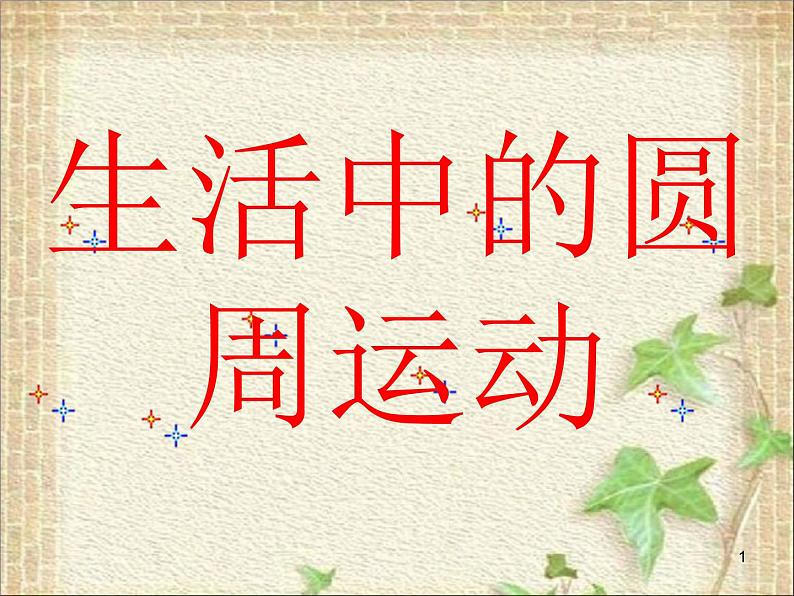 生活中的圆周运动

1